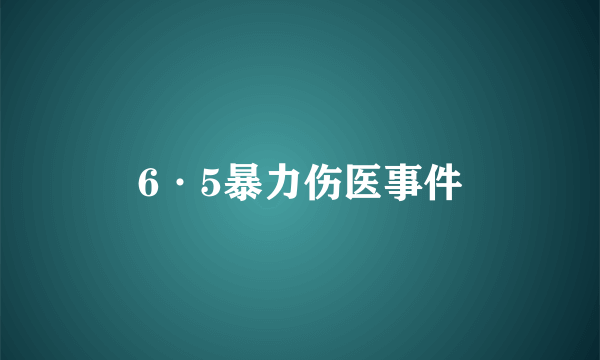 6·5暴力伤医事件